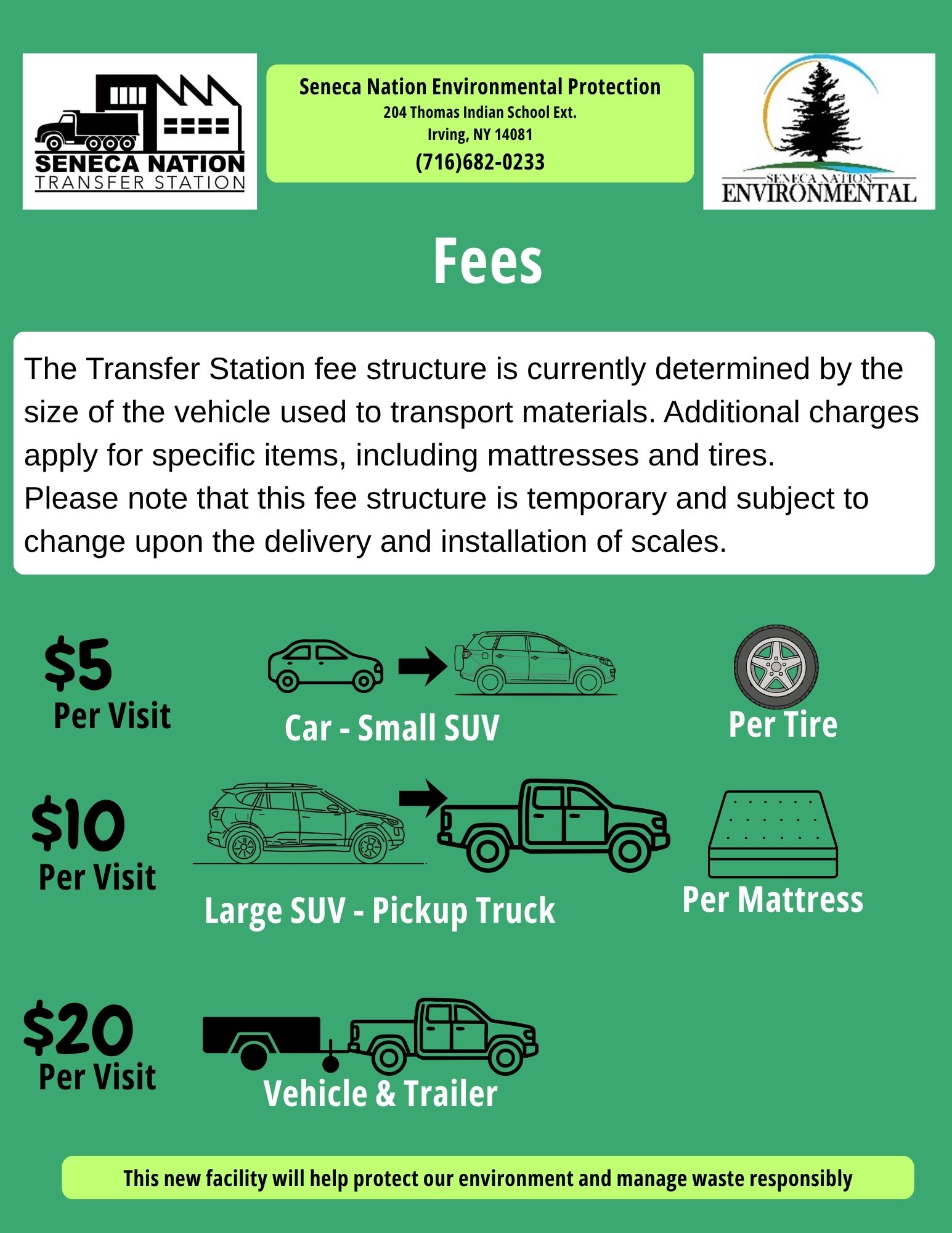 SENECA NATION
TRANSFER STATION

Seneca Nation Environmental Protection
204 Thomas Indian School Ext.
Irving, NY 14081
(716)682-0233

SENECA NATION
ENVIRONMENTAL

Fees

The Transfer Station fee structure is currently determined by the size of the vehicle used to transport materials. Additional charges apply for specific items, including mattresses and tires.
Please note that this fee structure is temporary and subject to change upon the delivery and installation of scales.

$5
Per Visit

Car - Small SUV

Per Tire

$10
Per Visit

Large SUV - Pickup Truck

Per Mattress

$20
Per Visit

Vehicle & Trailer

This new facility will help protect our environment and manage waste responsibly